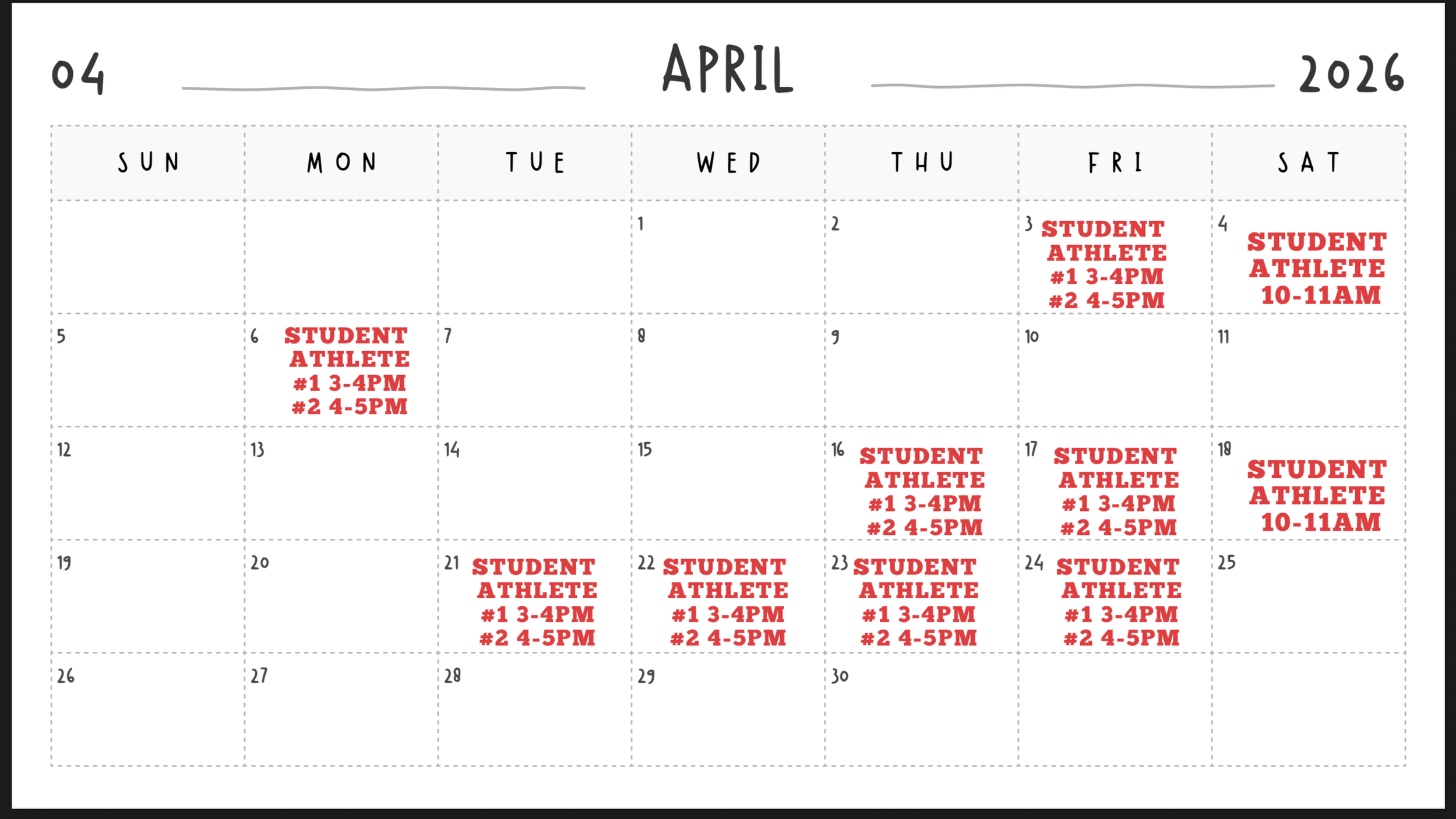 04 APRIL 2026

| SUN | MON | TUE | WED | THU | FRI | SAT |
|---|---|---|---|---|---|---|
| | | | 1 | 2 | 3 STUDENT ATHLETE #1 3-4PM #2 4-5PM | 4 STUDENT ATHLETE 10-11AM |
| 5 | 6 STUDENT ATHLETE #1 3-4PM #2 4-5PM | 7 | 8 | 9 | 10 | 11 |
| 12 | 13 | 14 | 15 | 16 STUDENT ATHLETE #1 3-4PM #2 4-5PM | 17 STUDENT ATHLETE #1 3-4PM #2 4-5PM | 18 STUDENT ATHLETE 10-11AM |
| 19 | 20 | 21 STUDENT ATHLETE #1 3-4PM #2 4-5PM | 22 STUDENT ATHLETE #1 3-4PM #2 4-5PM | 23 STUDENT ATHLETE #1 3-4PM #2 4-5PM | 24 STUDENT ATHLETE #1 3-4PM #2 4-5PM | 25 |
| 26 | 27 | 28 | 29 | 30 | | |